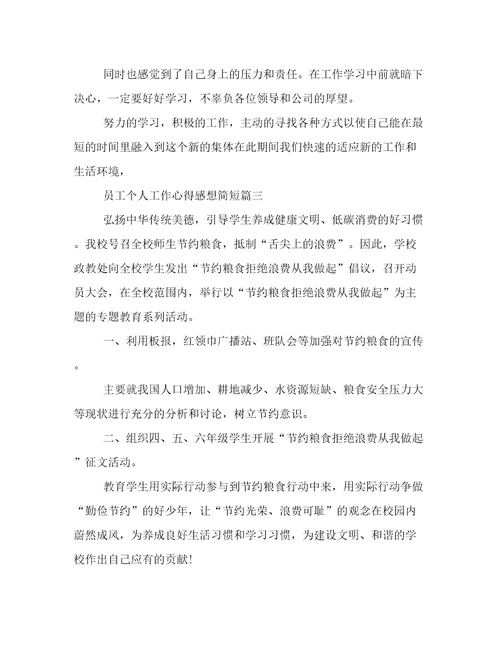 同时也感觉到了自己身上的压力和责任。在工作学习中前就暗下决心，一定要好好学习，不辜负各位领导和公司的厚望。

努力的学习，积极的工作，主动的寻找各种方式以使自己能在最短的时间里融入到这个新的集体在此期间我们快速的适应新的工作和生活环境，

员工个人工作心得感想简短篇三

弘扬中华传统美德，引导学生养成健康文明、低碳消费的好习惯。我校号召全校师生节约粮食，抵制“舌尖上的浪费”。因此，学校政教处向全校学生发出“节约粮食拒绝浪费从我做起”倡议，召开动员大会，在全校范围内，举行以“节约粮食拒绝浪费从我做起”为主题的专题教育系列活动。

一、利用板报，红领巾广播站、班队会等加强对节约粮食的宣传。

主要就我国人口增加、耕地减少、水资源短缺、粮食安全压力大等现状进行充分的分析和讨论，树立节约意识。

二、组织四、五、六年级学生开展“节约粮食拒绝浪费从我做起”征文活动。

教育学生用实际行动参与到节约粮食行动中来，用实际行动争做“勤俭节约”的好少年，让“节约光荣、浪费可耻”的观念在校园内蔚然成风，为养成良好生活习惯和学习习惯，为建设文明、和谐的学校作出自己应有的贡献！